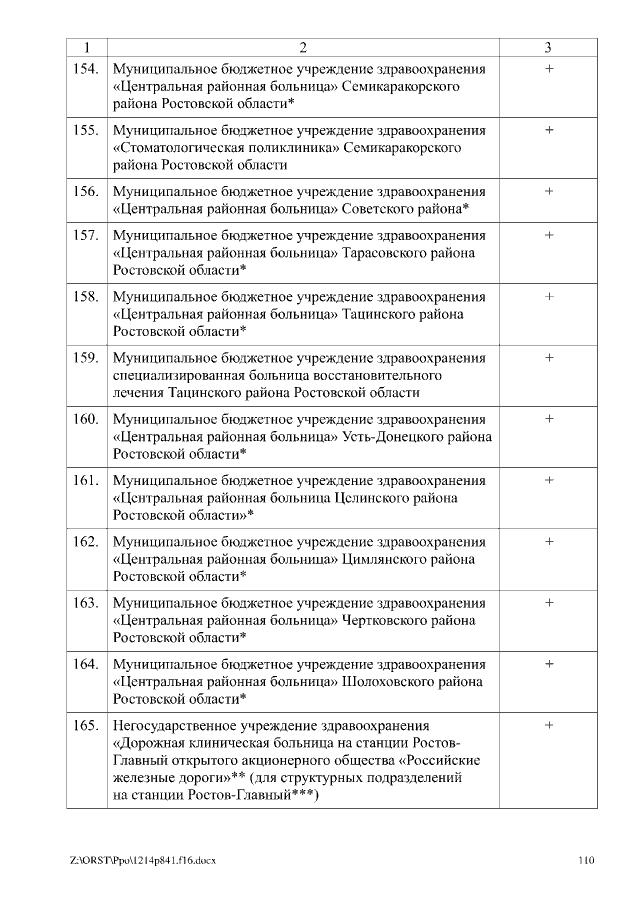 | 1 | 2 | 3 |
|---|---|---|
| 154. | Муниципальное бюджетное учреждение здравоохранения «Центральная районная больница» Семикаракорского района Ростовской области* | + |
| 155. | Муниципальное бюджетное учреждение здравоохранения «Стоматологическая поликлиника» Семикаракорского района Ростовской области | + |
| 156. | Муниципальное бюджетное учреждение здравоохранения «Центральная районная больница» Советского района* | + |
| 157. | Муниципальное бюджетное учреждение здравоохранения «Центральная районная больница» Тарасовского района Ростовской области* | + |
| 158. | Муниципальное бюджетное учреждение здравоохранения «Центральная районная больница» Тацинского района Ростовской области* | + |
| 159. | Муниципальное бюджетное учреждение здравоохранения специализированная больница восстановительного лечения Тацинского района Ростовской области | + |
| 160. | Муниципальное бюджетное учреждение здравоохранения «Центральная районная больница» Усть-Донецкого района Ростовской области* | + |
| 161. | Муниципальное бюджетное учреждение здравоохранения «Центральная районная больница Целинского района Ростовской области»* | + |
| 162. | Муниципальное бюджетное учреждение здравоохранения «Центральная районная больница» Цимлянского района Ростовской области* | + |
| 163. | Муниципальное бюджетное учреждение здравоохранения «Центральная районная больница» Чертковского района Ростовской области* | + |
| 164. | Муниципальное бюджетное учреждение здравоохранения «Центральная районная больница» Шолоховского района Ростовской области* | + |
| 165. | Негосударственное учреждение здравоохранения «Дорожная клиническая больница на станции Ростов-Главный открытого акционерного общества «Российские железные дороги»** (для структурных подразделений на станции Ростов-Главный***) | + |

Z:\ORST\Ppo\1214p841.f16.docx 110